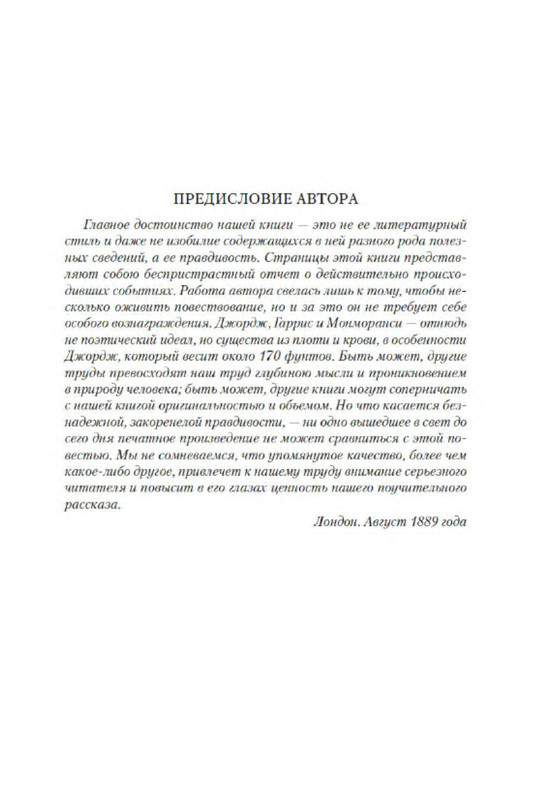 ПРЕДИСЛОВИЕ АВТОРА

Главное достоинство нашей книги — это не ее литературный стиль и даже не изобилие содержащихся в ней разного рода полезных сведений, а ее правдивость. Страницы этой книги представляют собою беспристрастный отчет о действительно происходивших событиях. Работа автора свелась лишь к тому, чтобы несколько оживить повествование, но и за это он не требует себе особого вознаграждения. Джордж, Гаррис и Монморанси — отнюдь не поэтический идеал, но существа из плоти и крови, в особенности Джордж, который весит около 170 фунтов. Быть может, другие труды превосходят наш труд глубиною мысли и проникновением в природу человека; быть может, другие книги могут соперничать с нашей книгой оригинальностью и объемом. Но что касается безнадежной, закоренелой правдивости, — ни одно вышедшее в свет до сего дня печатное произведение не может сравниться с этой повестью. Мы не сомневаемся, что упомянутое качество, более чем какое-либо другое, привлечет к нашему труду внимание серьезного читателя и повысит в его глазах ценность нашего поучительного рассказа.

Лондон. Август 1889 года